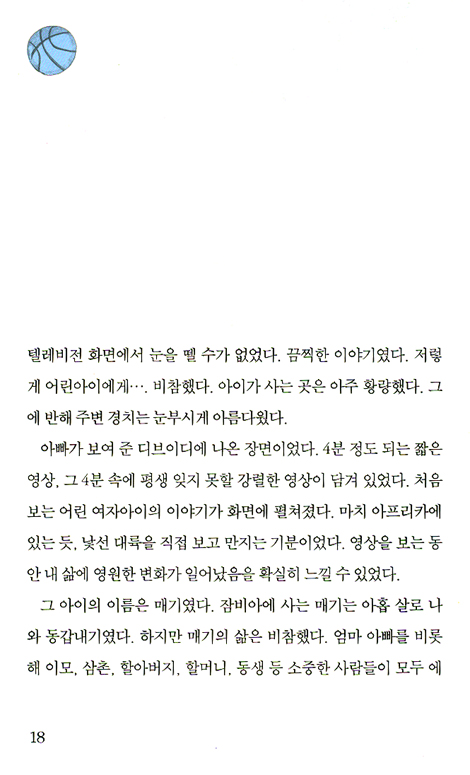 텔레비전 화면에서 눈을 뗄 수가 없었다. 끔찍한 이야기였다. 저렇게 어린아이에게…. 비참했다. 아이가 사는 곳은 아주 황량했다. 그에 반해 주변 경치는 눈부시게 아름다웠다.

아빠가 보여 준 디브이디에 나온 장면이었다. 4분 정도 되는 짧은 영상, 그 4분 속에 평생 잊지 못할 강렬한 영상이 담겨 있었다. 처음 보는 어린 여자아이의 이야기가 화면에 펼쳐졌다. 마치 아프리카에 있는 듯, 낯선 대륙을 직접 보고 만지는 기분이었다. 영상을 보는 동안 내 삶에 영원한 변화가 일어났음을 확실히 느낄 수 있었다.

그 아이의 이름은 매기였다. 잠비아에 사는 매기는 아홉 살로 나와 동갑내기였다. 하지만 매기의 삶은 비참했다. 엄마 아빠를 비롯해 이모, 삼촌, 할아버지, 할머니, 동생 등 소중한 사람들이 모두 에

18